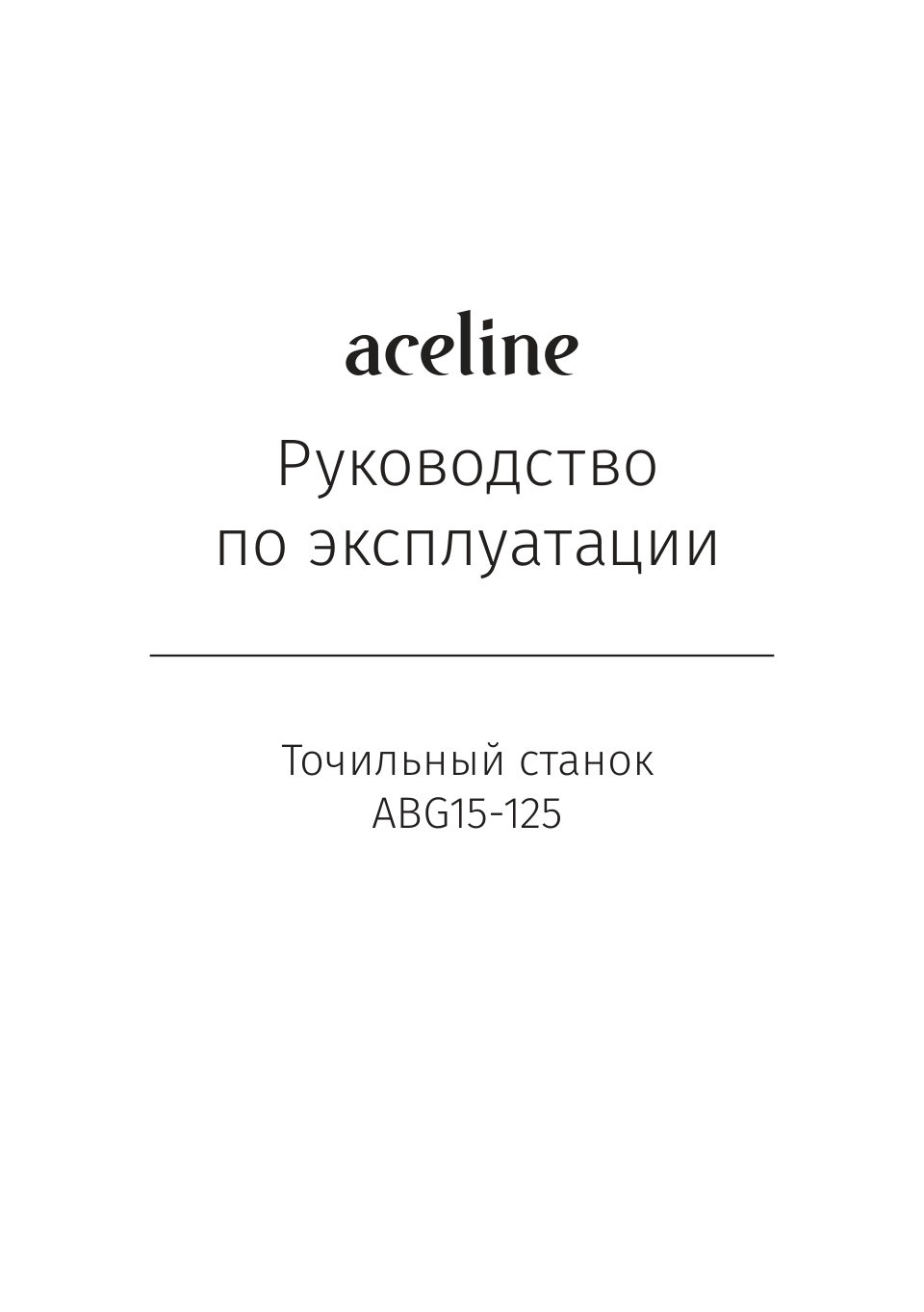 aceline

Руководство по эксплуатации

Точильный станок ABG15-125